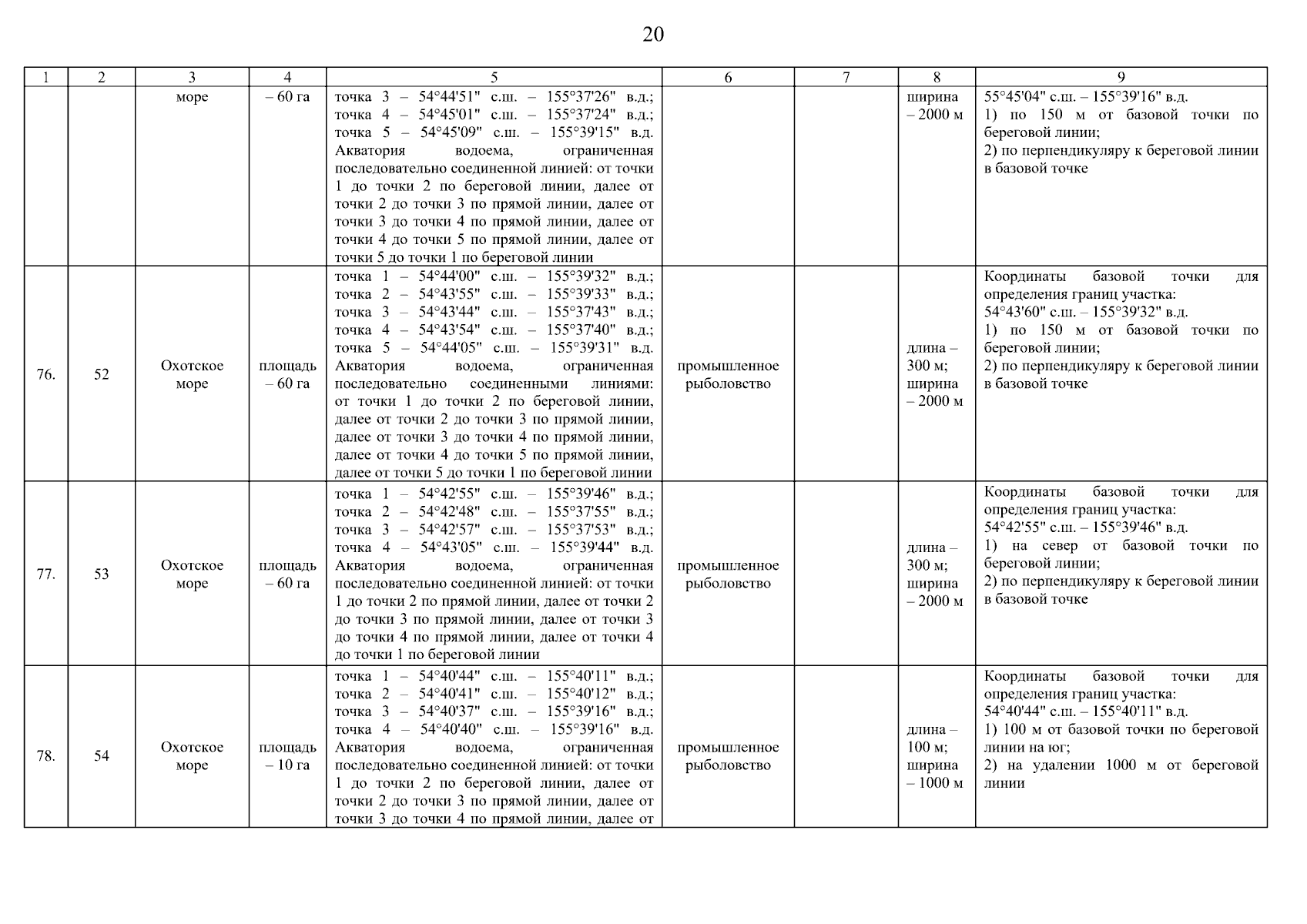 20

| 1 | 2 | 3 | 4 | 5 | 6 | 7 | 8 | 9 |
|---|---|---|---|---|---|---|---|---|
| | | море | – 60 га | точка 3 – 54°44'51" с.ш. – 155°37'26" в.д.; точка 4 – 54°45'01" с.ш. – 155°37'24" в.д.; точка 5 – 54°45'09" с.ш. – 155°39'15" в.д. Акватория водоема, ограниченная последовательно соединенной линией: от точки 1 до точки 2 по береговой линии, далее от точки 2 до точки 3 по прямой линии, далее от точки 3 до точки 4 по прямой линии, далее от точки 4 до точки 5 по прямой линии, далее от точки 5 до точки 1 по береговой линии | | | ширина – 2000 м | 55°45'04" с.ш. – 155°39'16" в.д. 1) по 150 м от базовой точки по береговой линии; 2) по перпендикуляру к береговой линии в базовой точке |
| 76. | 52 | Охотское море | площадь – 60 га | точка 1 – 54°44'00" с.ш. – 155°39'32" в.д.; точка 2 – 54°43'55" с.ш. – 155°39'33" в.д.; точка 3 – 54°43'44" с.ш. – 155°37'43" в.д.; точка 4 – 54°43'54" с.ш. – 155°37'40" в.д.; точка 5 – 54°44'05" с.ш. – 155°39'31" в.д. Акватория водоема, ограниченная последовательно соединенными линиями: от точки 1 до точки 2 по береговой линии, далее от точки 2 до точки 3 по прямой линии, далее от точки 3 до точки 4 по прямой линии, далее от точки 4 до точки 5 по прямой линии, далее от точки 5 до точки 1 по береговой линии | промышленное рыболовство | | длина – 300 м; ширина – 2000 м | Координаты базовой точки для определения границ участка: 54°43'60" с.ш. – 155°39'32" в.д. 1) по 150 м от базовой точки по береговой линии; 2) по перпендикуляру к береговой линии в базовой точке |
| 77. | 53 | Охотское море | площадь – 60 га | точка 1 – 54°42'55" с.ш. – 155°39'46" в.д.; точка 2 – 54°42'48" с.ш. – 155°37'55" в.д.; точка 3 – 54°42'57" с.ш. – 155°37'53" в.д.; точка 4 – 54°43'05" с.ш. – 155°39'44" в.д. Акватория водоема, ограниченная последовательно соединенной линией: от точки 1 до точки 2 по прямой линии, далее от точки 2 до точки 3 по прямой линии, далее от точки 3 до точки 4 по прямой линии, далее от точки 4 до точки 1 по береговой линии | промышленное рыболовство | | длина – 300 м; ширина – 2000 м | Координаты базовой точки для определения границ участка: 54°42'55" с.ш. – 155°39'46" в.д. 1) на север от базовой точки по береговой линии; 2) по перпендикуляру к береговой линии в базовой точке |
| 78. | 54 | Охотское море | площадь – 10 га | точка 1 – 54°40'44" с.ш. – 155°40'11" в.д.; точка 2 – 54°40'41" с.ш. – 155°40'12" в.д.; точка 3 – 54°40'37" с.ш. – 155°39'16" в.д.; точка 4 – 54°40'40" с.ш. – 155°39'16" в.д. Акватория водоема, ограниченная последовательно соединенной линией: от точки 1 до точки 2 по береговой линии, далее от точки 2 до точки 3 по прямой линии, далее от точки 3 до точки 4 по прямой линии, далее от | промышленное рыболовство | | длина – 100 м; ширина – 1000 м | Координаты базовой точки для определения границ участка: 54°40'44" с.ш. – 155°40'11" в.д. 1) 100 м от базовой точки по береговой линии на юг; 2) на удалении 1000 м от береговой линии |